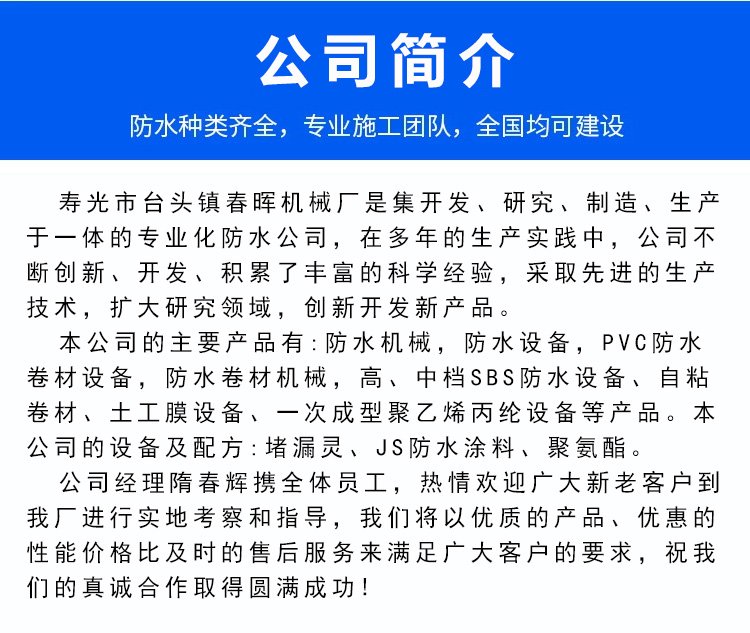 公司简介

防水种类齐全，专业施工团队，全国均可建设

寿光市台头镇春晖机械厂是集开发、研究、制造、生产于一体的专业化防水公司，在多年的生产实践中，公司不断创新、开发、积累了丰富的科学经验，采取先进的生产技术，扩大研究领域，创新开发新产品。

本公司的主要产品有：防水机械，防水设备，PVC防水卷材设备，防水卷材机械，高、中档SBS防水设备、自粘卷材、土工膜设备、一次成型聚乙烯丙纶设备等产品。本公司的设备及配方：堵漏灵、JS防水涂料、聚氨酯。

公司经理隋春辉携全体员工，热情欢迎广大新老客户到我厂进行实地考察和指导，我们将以优质的产品、优惠的性能价格比及时的售后服务来满足广大客户的要求，祝我们的真诚合作取得圆满成功！